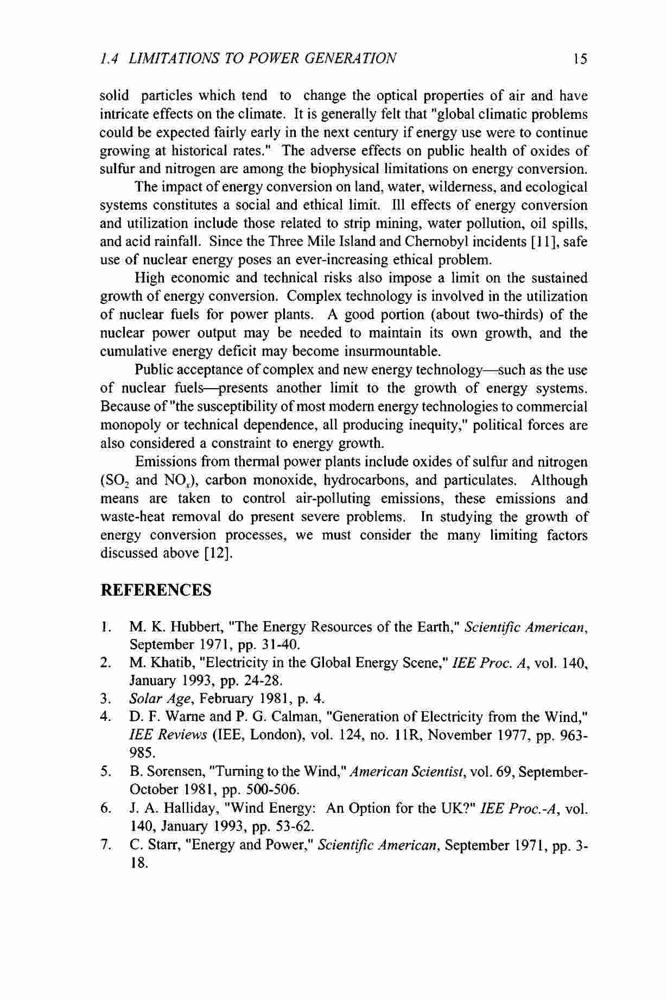 1.4 LIMITATIONS TO POWER GENERATION 15

solid particles which tend to change the optical properties of air and have intricate effects on the climate. It is generally felt that "global climatic problems could be expected fairly early in the next century if energy use were to continue growing at historical rates." The adverse effects on public health of oxides of sulfur and nitrogen are among the biophysical limitations on energy conversion.

The impact of energy conversion on land, water, wilderness, and ecological systems constitutes a social and ethical limit. Ill effects of energy conversion and utilization include those related to strip mining, water pollution, oil spills, and acid rainfall. Since the Three Mile Island and Chernobyl incidents [11], safe use of nuclear energy poses an ever-increasing ethical problem.

High economic and technical risks also impose a limit on the sustained growth of energy conversion. Complex technology is involved in the utilization of nuclear fuels for power plants. A good portion (about two-thirds) of the nuclear power output may be needed to maintain its own growth, and the cumulative energy deficit may become insurmountable.

Public acceptance of complex and new energy technology—such as the use of nuclear fuels—presents another limit to the growth of energy systems. Because of "the susceptibility of most modern energy technologies to commercial monopoly or technical dependence, all producing inequity," political forces are also considered a constraint to energy growth.

Emissions from thermal power plants include oxides of sulfur and nitrogen ($SO_2$ and $NO_x$), carbon monoxide, hydrocarbons, and particulates. Although means are taken to control air-polluting emissions, these emissions and waste-heat removal do present severe problems. In studying the growth of energy conversion processes, we must consider the many limiting factors discussed above [12].

REFERENCES

1. M. K. Hubbert, "The Energy Resources of the Earth," Scientific American, September 1971, pp. 31-40.
2. M. Khatib, "Electricity in the Global Energy Scene," IEE Proc. A, vol. 140, January 1993, pp. 24-28.
3. Solar Age, February 1981, p. 4.
4. D. F. Warne and P. G. Calman, "Generation of Electricity from the Wind," IEE Reviews (IEE, London), vol. 124, no. 11R, November 1977, pp. 963-985.
5. B. Sorensen, "Turning to the Wind," American Scientist, vol. 69, September-October 1981, pp. 500-506.
6. J. A. Halliday, "Wind Energy: An Option for the UK?" IEE Proc.-A, vol. 140, January 1993, pp. 53-62.
7. C. Starr, "Energy and Power," Scientific American, September 1971, pp. 3-18.